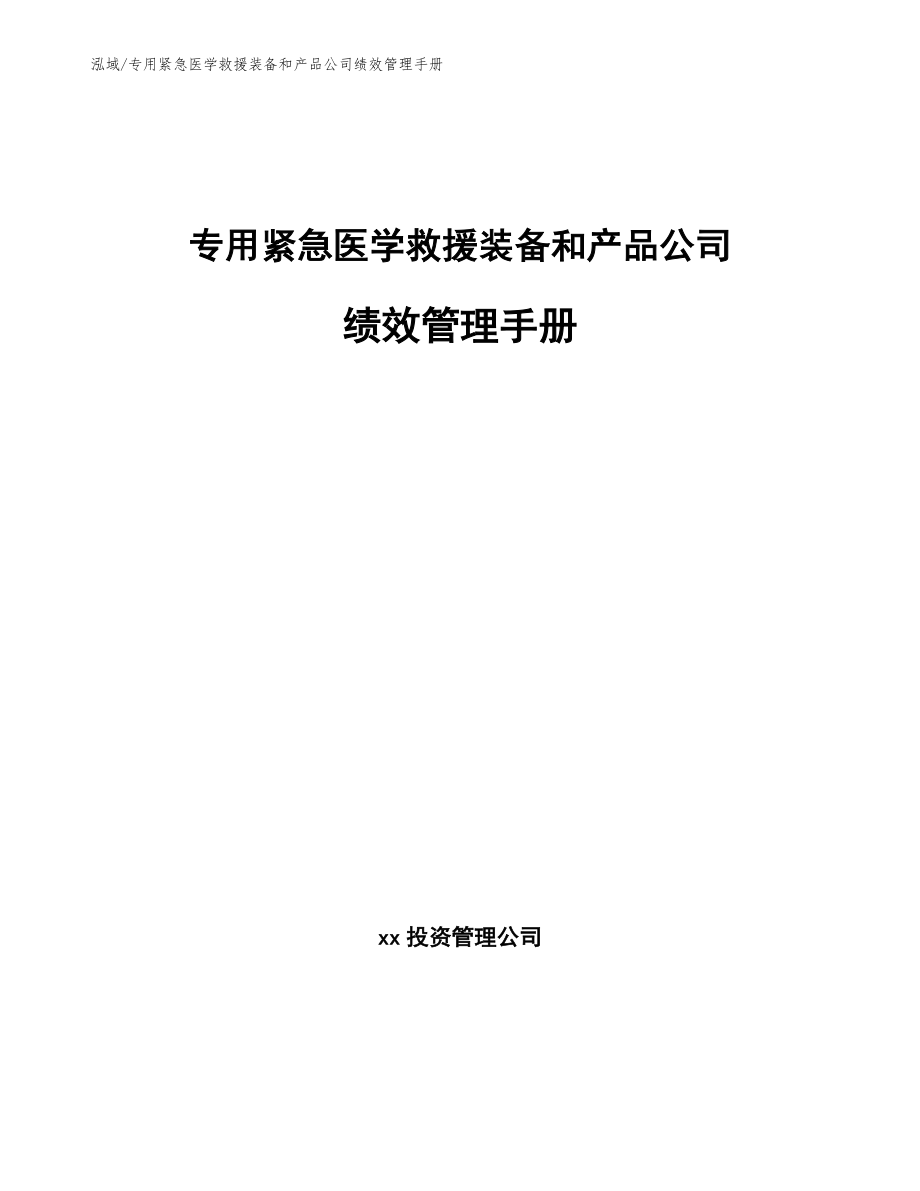 泓域/专用紧急医学救援装备和产品公司绩效管理手册

专用紧急医学救援装备和产品公司

绩效管理手册

xx 投资管理公司